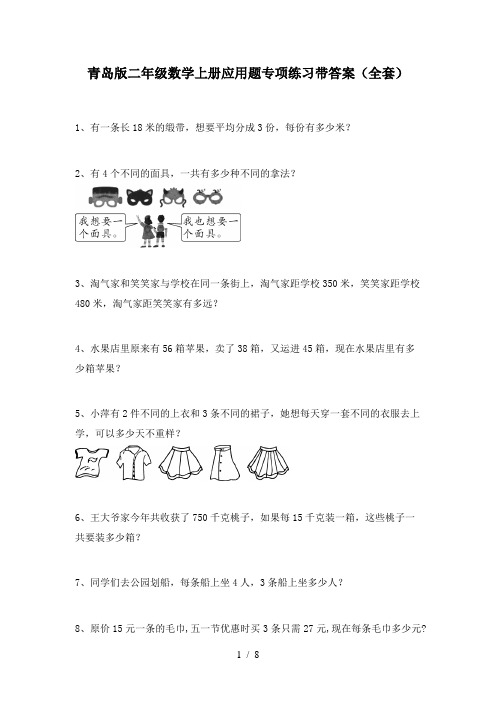 青岛版二年级数学上册应用题专项练习带答案（全套）

1、有一条长18米的缎带，想要平均分成3份，每份有多少米？

2、有4个不同的面具，一共有多少种不同的拿法？

我想要一个面具。

我也想要一个面具。

3、淘气家和笑笑家与学校在同一条街上，淘气家距学校350米，笑笑家距学校480米，淘气家距笑笑家有多远？

4、水果店里原来有56箱苹果，卖了38箱，又运进45箱，现在水果店里有多少箱苹果？

5、小萍有2件不同的上衣和3条不同的裙子，她想每天穿一套不同的衣服去上学，可以多少天不重样？

6、王大爷家今年共收获了750千克桃子，如果每15千克装一箱，这些桃子一共要装多少箱？

7、同学们去公园划船，每条船上坐4人，3条船上坐多少人？

8、原价15元一条的毛巾,五一节优惠时买3条只需27元,现在每条毛巾多少元?

1 / 8